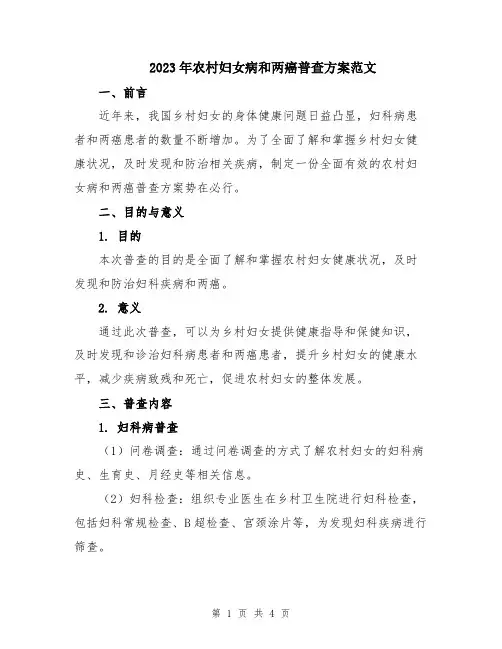 2023年农村妇女病和两癌普查方案范文

一、前言

近年来，我国乡村妇女的身体健康问题日益凸显，妇科病患者和两癌患者的数量不断增加。为了全面了解和掌握乡村妇女健康状况，及时发现和防治相关疾病，制定一份全面有效的农村妇女病和两癌普查方案势在必行。

二、目的与意义

1. 目的

本次普查的目的是全面了解和掌握农村妇女健康状况，及时发现和防治妇科疾病和两癌。

2. 意义

通过此次普查，可以为乡村妇女提供健康指导和保健知识，及时发现和诊治妇科病患者和两癌患者，提升乡村妇女的健康水平，减少疾病致残和死亡，促进农村妇女的整体发展。

三、普查内容

1. 妇科病普查

（1）问卷调查：通过问卷调查的方式了解农村妇女的妇科病史、生育史、月经史等相关信息。

（2）妇科检查：组织专业医生在乡村卫生院进行妇科检查，包括妇科常规检查、B超检查、宫颈涂片等，为发现妇科疾病进行筛查。

第 1 页 共 4 页